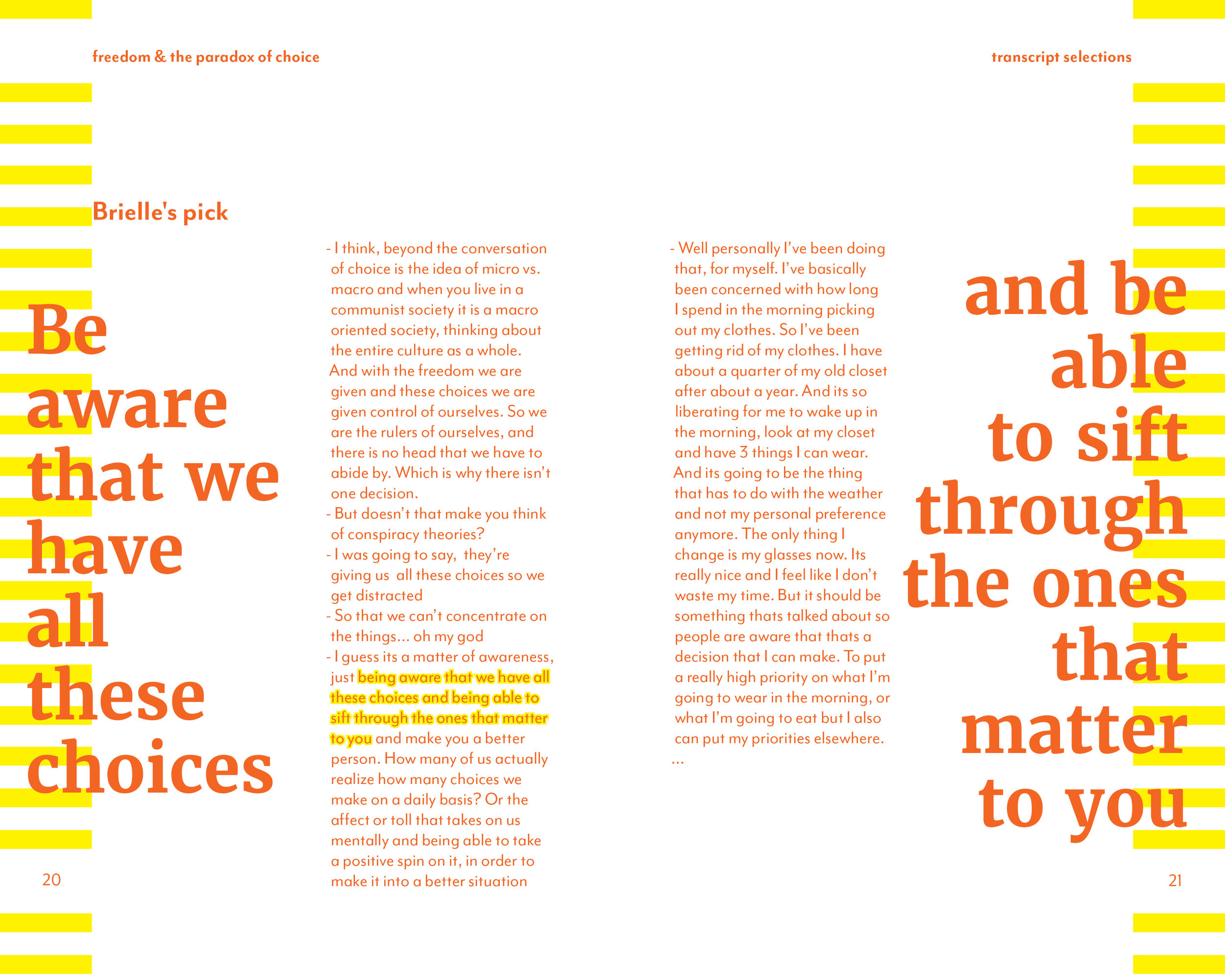 freedom & the paradox of choice

transcript selections

Brielle's pick

Be aware that we have all these choices

- I think, beyond the conversation of choice is the idea of micro vs. macro and when you live in a communist society it is a macro oriented society, thinking about the entire culture as a whole. And with the freedom we are given and these choices we are given control of ourselves. So we are the rulers of ourselves, and there is no head that we have to abide by. Which is why there isn't one decision.
- But doesn't that make you think of conspiracy theories?
- I was going to say, they're giving us all these choices so we get distracted
- So that we can't concentrate on the things... oh my god
- I guess its a matter of awareness, just being aware that we have all these choices and being able to sift through the ones that matter to you and make you a better person. How many of us actually realize how many choices we make on a daily basis? Or the affect or toll that takes on us mentally and being able to take a positive spin on it, in order to make it into a better situation

- Well personally I've been doing that, for myself. I've basically been concerned with how long I spend in the morning picking out my clothes. So I've been getting rid of my clothes. I have about a quarter of my old closet after about a year. And its so liberating for me to wake up in the morning, look at my closet and have 3 things I can wear. And its going to be the thing that has to do with the weather and not my personal preference anymore. The only thing I change is my glasses now. Its really nice and I feel like I don't waste my time. But it should be something thats talked about so people are aware that thats a decision that I can make. To put a really high priority on what I'm going to wear in the morning, or what I'm going to eat but I also can put my priorities elsewhere.
...

and be able to sift through the ones that matter to you

20

21